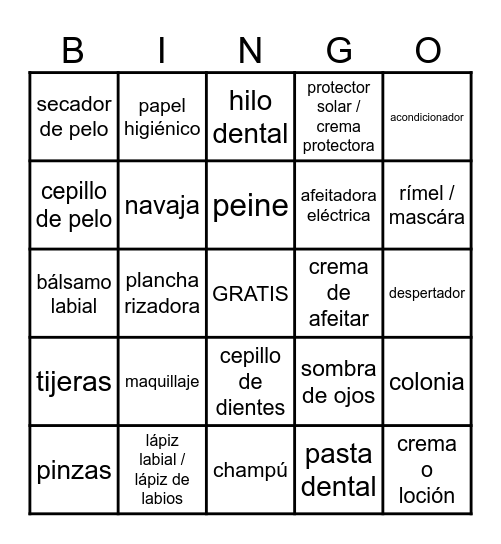 | B | I | N | G | O |
|---|---|---|---|---|
| secador de pelo | papel higiénico | hilo dental | protector solar / crema protectora | acondicionador |
| cepillo de pelo | navaja | peine | afeitadora eléctrica | rímel / mascára |
| bálsamo labial | plancha rizadora | GRATIS | crema de afeitar | despertador |
| tijeras | maquillaje | cepillo de dientes | sombra de ojos | colonia |
| pinzas | lápiz labial / lápiz de labios | champú | pasta dental | crema o loción |